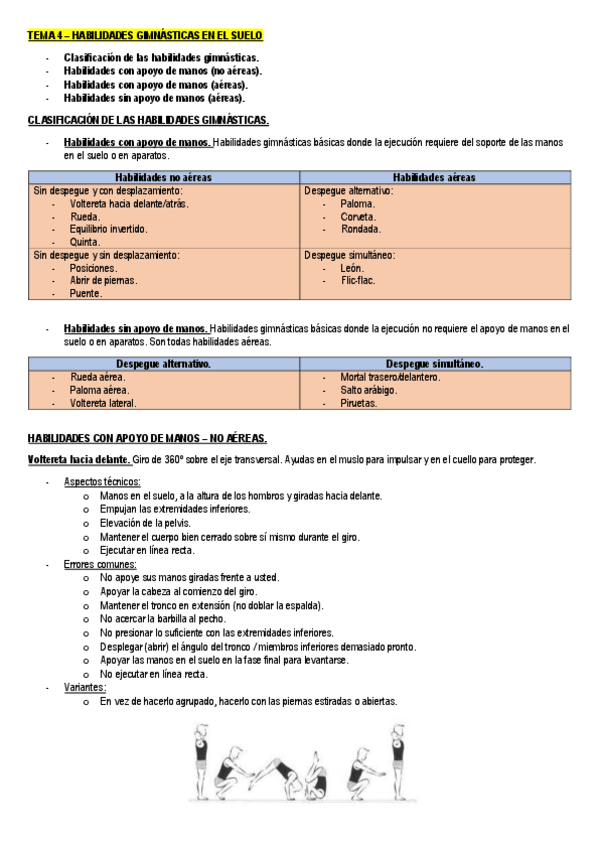 TEMA 4 – HABILIDADES GIMNÁSTICAS EN EL SUELO

- Clasificación de las habilidades gimnásticas.
- Habilidades con apoyo de manos (no aéreas).
- Habilidades con apoyo de manos (aéreas).
- Habilidades sin apoyo de manos (aéreas).

CLASIFICACIÓN DE LAS HABILIDADES GIMNÁSTICAS.

- Habilidades con apoyo de manos. Habilidades gimnásticas básicas donde la ejecución requiere del soporte de las manos en el suelo o en aparatos.

| Habilidades no aéreas | Habilidades aéreas |
|---|---|
| Sin despegue y con desplazamiento: - Voltereta hacia delante/atrás. - Rueda. - Equilibrio invertido. - Quinta. | Despegue alternativo: - Paloma. - Corveta. - Rondada. |
| Sin despegue y sin desplazamiento: - Posiciones. - Abrir de piernas. - Puente. | Despegue simultáneo: - León. - Flic-flac. |

- Habilidades sin apoyo de manos. Habilidades gimnásticas básicas donde la ejecución no requiere el apoyo de manos en el suelo o en aparatos. Son todas habilidades aéreas.

| Despegue alternativo. | Despegue simultáneo. |
|---|---|
| - Rueda aérea. - Paloma aérea. - Voltereta lateral. | - Mortal trasero/delantero. - Salto arábigo. - Piruetas. |

HABILIDADES CON APOYO DE MANOS – NO AÉREAS.

Voltereta hacia delante. Giro de 360º sobre el eje transversal. Ayudas en el muslo para impulsar y en el cuello para proteger.

- Aspectos técnicos:
o Manos en el suelo, a la altura de los hombros y giradas hacia delante.
o Empujan las extremidades inferiores.
o Elevación de la pelvis.
o Mantener el cuerpo bien cerrado sobre sí mismo durante el giro.
o Ejecutar en línea recta.
- Errores comunes:
o No apoye sus manos giradas frente a usted.
o Apoyar la cabeza al comienzo del giro.
o Mantener el tronco en extensión (no doblar la espalda).
o No acercar la barbilla al pecho.
o No presionar lo suficiente con las extremidades inferiores.
o Desplegar (abrir) el ángulo del tronco / miembros inferiores demasiado pronto.
o Apoyar las manos en el suelo en la fase final para levantarse.
o No ejecutar en línea recta.
- Variantes:
o En vez de hacerlo agrupado, hacerlo con las piernas estiradas o abiertas.